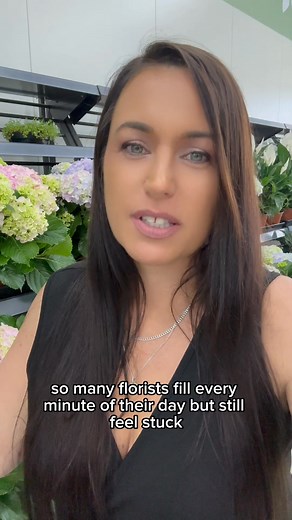 so many florists fill every minute of their day but still feel stuck